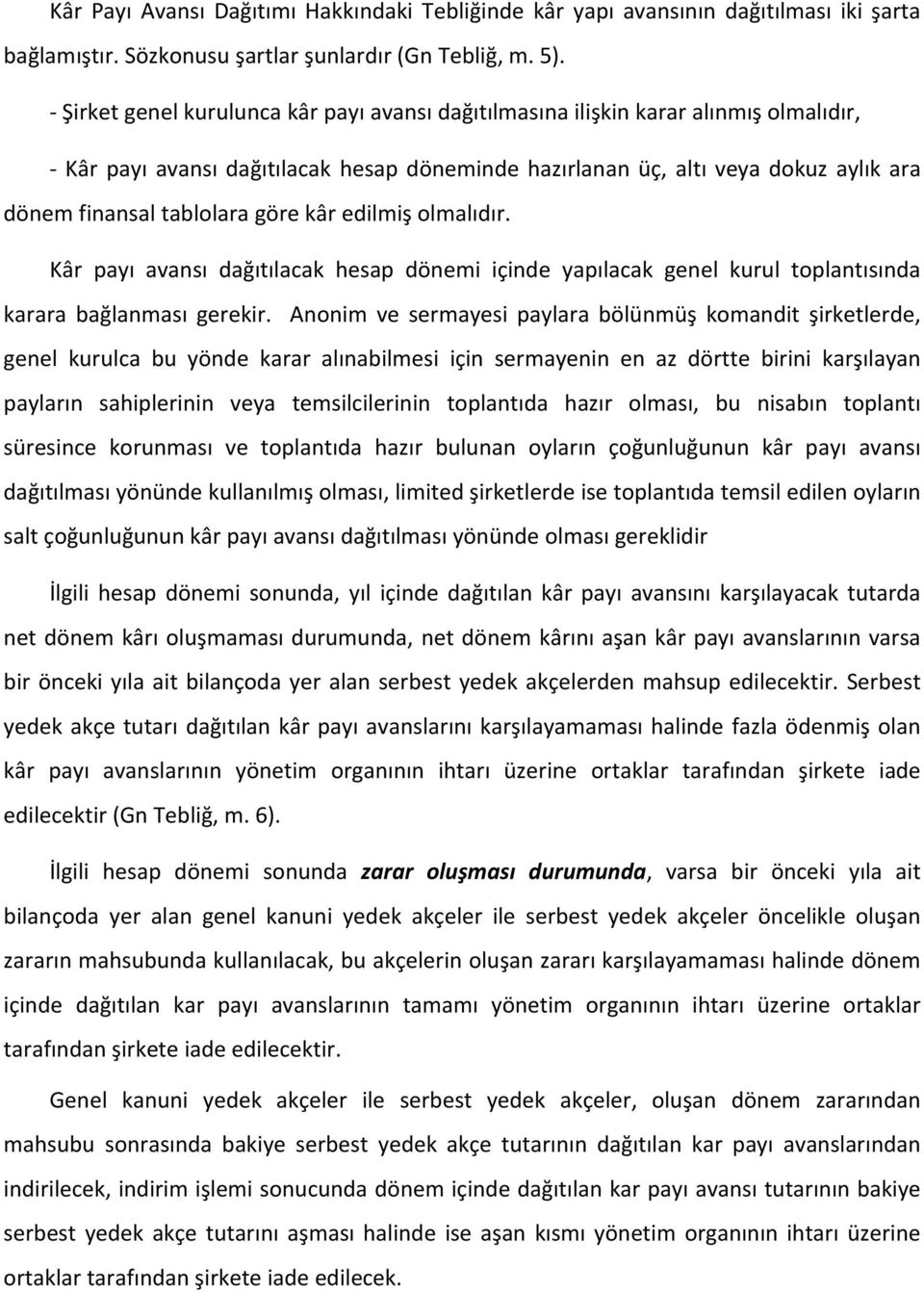 Kâr Payı Avansı Dağıtımı Hakkındaki Tebliğinde kâr yapı avansının dağıtılması iki şarta bağlamıştır. Sözkonusu şartlar şunlardır (Gn Tebliğ, m. 5).

- Şirket genel kurulunca kâr payı avansı dağıtılmasına ilişkin karar alınmış olmalıdır,

- Kâr payı avansı dağıtılacak hesap döneminde hazırlanan üç, altı veya dokuz aylık ara dönem finansal tablolara göre kâr edilmiş olmalıdır.

Kâr payı avansı dağıtılacak hesap dönemi içinde yapılacak genel kurul toplantısında karara bağlanması gerekir. Anonim ve sermayesi paylara bölünmüş komandit şirketlerde, genel kurulca bu yönde karar alınabilmesi için sermayenin en az dörtte birini karşılayan payların sahiplerinin veya temsilcilerinin toplantıda hazır olması, bu nisabın toplantı süresince korunması ve toplantıda hazır bulunan oyların çoğunluğunun kâr payı avansı dağıtılması yönünde kullanılmış olması, limited şirketlerde ise toplantıda temsil edilen oyların salt çoğunluğunun kâr payı avansı dağıtılması yönünde olması gereklidir

İlgili hesap dönemi sonunda, yıl içinde dağıtılan kâr payı avansını karşılayacak tutarda net dönem kârı oluşmaması durumunda, net dönem kârını aşan kâr payı avanslarının varsa bir önceki yıla ait bilançoda yer alan serbest yedek akçelerden mahsup edilecektir. Serbest yedek akçe tutarı dağıtılan kâr payı avanslarını karşılayamaması halinde fazla ödenmiş olan kâr payı avanslarının yönetim organının ihtarı üzerine ortaklar tarafından şirkete iade edilecektir (Gn Tebliğ, m. 6).

İlgili hesap dönemi sonunda zarar oluşması durumunda, varsa bir önceki yıla ait bilançoda yer alan genel kanuni yedek akçeler ile serbest yedek akçeler öncelikle oluşan zararın mahsubunda kullanılacak, bu akçelerin oluşan zararı karşılayamaması halinde dönem içinde dağıtılan kar payı avanslarının tamamı yönetim organının ihtarı üzerine ortaklar tarafından şirkete iade edilecektir.

Genel kanuni yedek akçeler ile serbest yedek akçeler, oluşan dönem zararından mahsubu sonrasında bakiye serbest yedek akçe tutarının dağıtılan kar payı avanslarından indirilecek, indirim işlemi sonucunda dönem içinde dağıtılan kar payı avansı tutarının bakiye serbest yedek akçe tutarını aşması halinde ise aşan kısmı yönetim organının ihtarı üzerine ortaklar tarafından şirkete iade edilecek.